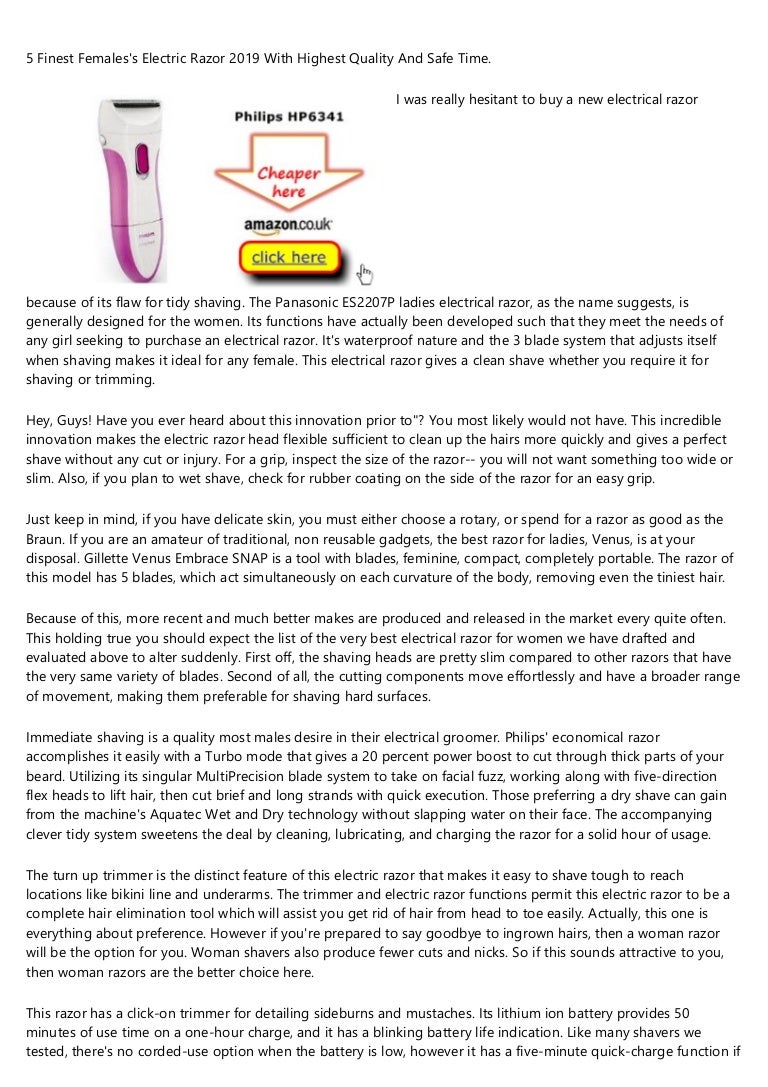 5 Finest Females's Electric Razor 2019 With Highest Quality And Safe Time.

Philips HP6341

Cheaper here

amazon.co.uk

click here

I was really hesitant to buy a new electrical razor because of its flaw for tidy shaving. The Panasonic ES2207P ladies electrical razor, as the name suggests, is generally designed for the women. Its functions have actually been developed such that they meet the needs of any girl seeking to purchase an electrical razor. It's waterproof nature and the 3 blade system that adjusts itself when shaving makes it ideal for any female. This electrical razor gives a clean shave whether you require it for shaving or trimming.

Hey, Guys! Have you ever heard about this innovation prior to"? You most likely would not have. This incredible innovation makes the electric razor head flexible sufficient to clean up the hairs more quickly and gives a perfect shave without any cut or injury. For a grip, inspect the size of the razor-- you will not want something too wide or slim. Also, if you plan to wet shave, check for rubber coating on the side of the razor for an easy grip.

Just keep in mind, if you have delicate skin, you must either choose a rotary, or spend for a razor as good as the Braun. If you are an amateur of traditional, non reusable gadgets, the best razor for ladies, Venus, is at your disposal. Gillette Venus Embrace SNAP is a tool with blades, feminine, compact, completely portable. The razor of this model has 5 blades, which act simultaneously on each curvature of the body, removing even the tiniest hair.

Because of this, more recent and much better makes are produced and released in the market every quite often. This holding true you should expect the list of the very best electrical razor for women we have drafted and evaluated above to alter suddenly. First off, the shaving heads are pretty slim compared to other razors that have the very same variety of blades. Second of all, the cutting components move effortlessly and have a broader range of movement, making them preferable for shaving hard surfaces.

Immediate shaving is a quality most males desire in their electrical groomer. Philips' economical razor accomplishes it easily with a Turbo mode that gives a 20 percent power boost to cut through thick parts of your beard. Utilizing its singular MultiPrecision blade system to take on facial fuzz, working along with five-direction flex heads to lift hair, then cut brief and long strands with quick execution. Those preferring a dry shave can gain from the machine's Aquatec Wet and Dry technology without slapping water on their face. The accompanying clever tidy system sweetens the deal by cleaning, lubricating, and charging the razor for a solid hour of usage.

The turn up trimmer is the distinct feature of this electric razor that makes it easy to shave tough to reach locations like bikini line and underarms. The trimmer and electric razor functions permit this electric razor to be a complete hair elimination tool which will assist you get rid of hair from head to toe easily. Actually, this one is everything about preference. However if you're prepared to say goodbye to ingrown hairs, then a woman razor will be the option for you. Woman shavers also produce fewer cuts and nicks. So if this sounds attractive to you, then woman razors are the better choice here.

This razor has a click-on trimmer for detailing sideburns and mustaches. Its lithium ion battery provides 50 minutes of use time on a one-hour charge, and it has a blinking battery life indication. Like many shavers we tested, there's no corded-use option when the battery is low, however it has a five-minute quick-charge function if